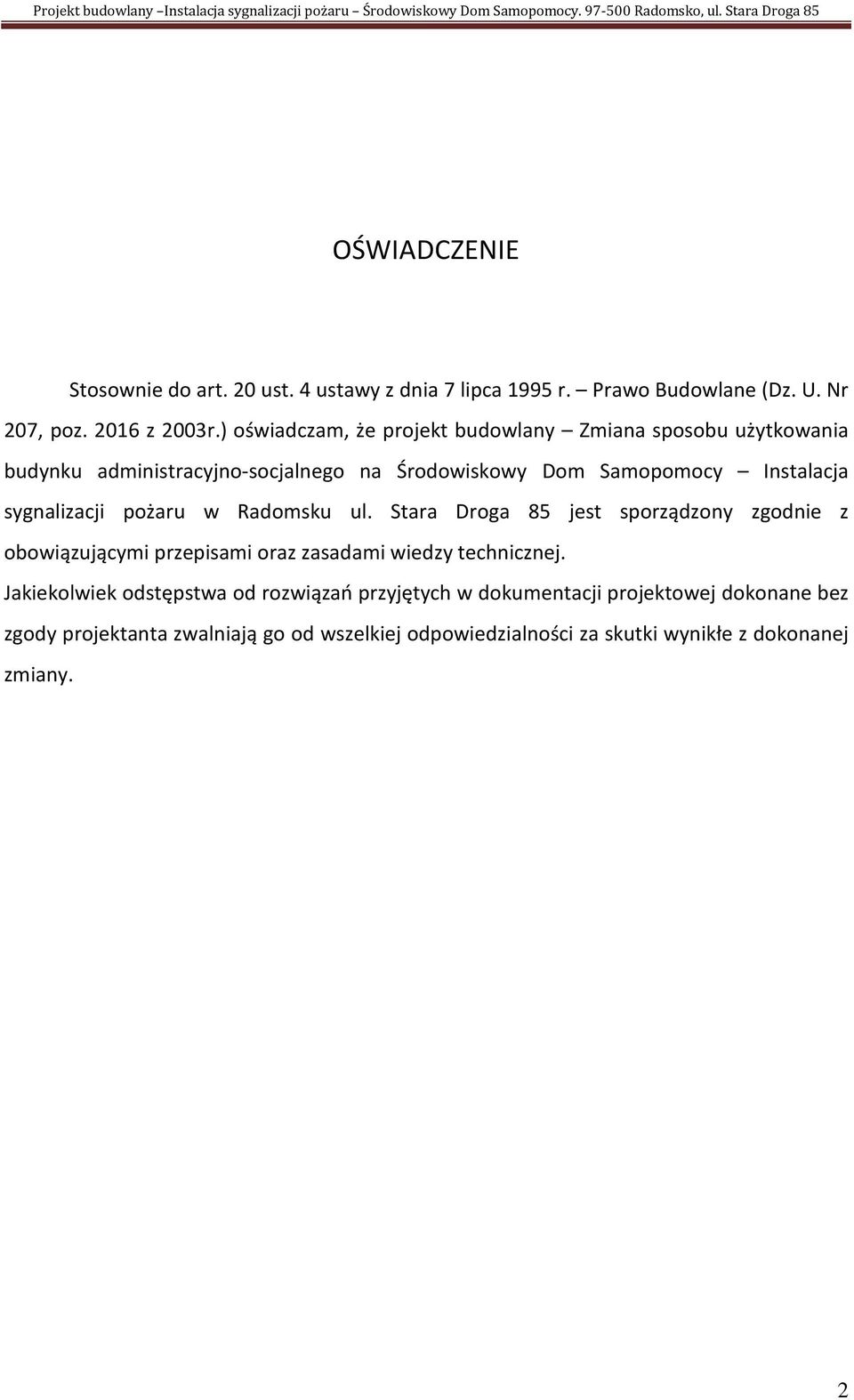 Projekt budowlany –Instalacja sygnalizacji pożaru – Środowiskowy Dom Samopomocy. 97-500 Radomsko, ul. Stara Droga 85

OŚWIADCZENIE

Stosownie do art. 20 ust. 4 ustawy z dnia 7 lipca 1995 r. – Prawo Budowlane (Dz. U. Nr 207, poz. 2016 z 2003r.) oświadczam, że projekt budowlany – Zmiana sposobu użytkowania budynku administracyjno-socjalnego na Środowiskowy Dom Samopomocy – Instalacja sygnalizacji pożaru w Radomsku ul. Stara Droga 85 jest sporządzony zgodnie z obowiązującymi przepisami oraz zasadami wiedzy technicznej.

Jakiekolwiek odstępstwa od rozwiązań przyjętych w dokumentacji projektowej dokonane bez zgody projektanta zwalniają go od wszelkiej odpowiedzialności za skutki wynikłe z dokonanej zmiany.

2